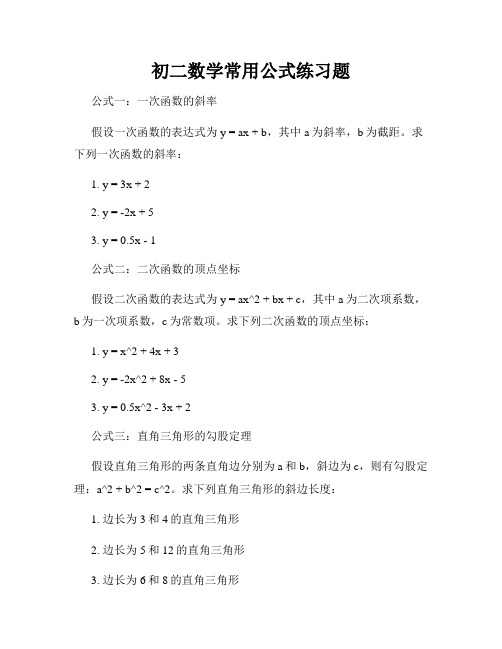 初二数学常用公式练习题

公式一：一次函数的斜率

假设一次函数的表达式为 y = ax + b，其中 a 为斜率，b 为截距。求下列一次函数的斜率：

1. y = 3x + 2

2. y = -2x + 5

3. y = 0.5x - 1

公式二：二次函数的顶点坐标

假设二次函数的表达式为 y = ax^2 + bx + c，其中 a 为二次项系数，b 为一次项系数，c 为常数项。求下列二次函数的顶点坐标：

1. y = x^2 + 4x + 3

2. y = -2x^2 + 8x - 5

3. y = 0.5x^2 - 3x + 2

公式三：直角三角形的勾股定理

假设直角三角形的两条直角边分别为 a 和 b，斜边为 c，则有勾股定理：a^2 + b^2 = c^2。求下列直角三角形的斜边长度：

1. 边长为 3 和 4 的直角三角形

2. 边长为 5 和 12 的直角三角形

3. 边长为 6 和 8 的直角三角形